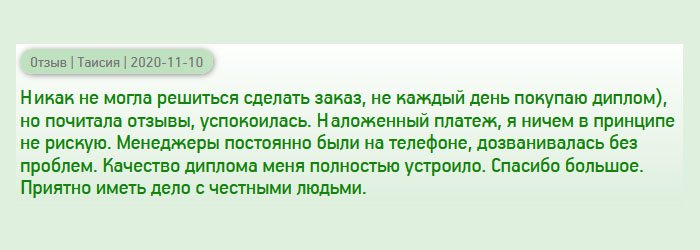 Отзыв | Таисия | 2020-11-10

Никак не могла решиться сделать заказ, не каждый день покупаю диплом), но почитала отзывы, успокоилась. Наложенный платеж, я ничем в принципе не рискую. Менеджеры постоянно были на телефоне, дозванивалась без проблем. Качество диплома меня полностью устроило. Спасибо большое. Приятно иметь дело с честными людьми.